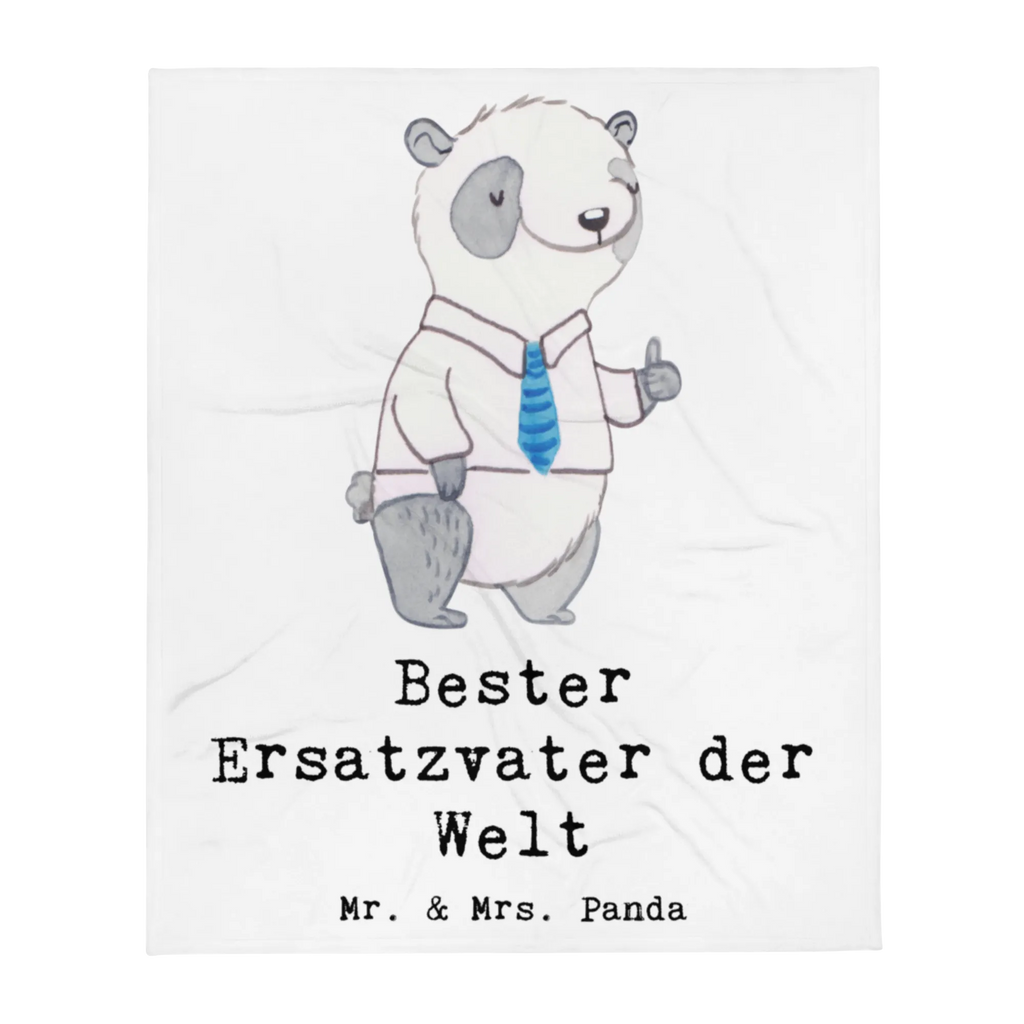 Bester Ersatzvater der Welt

Mr. & Mrs. Panda